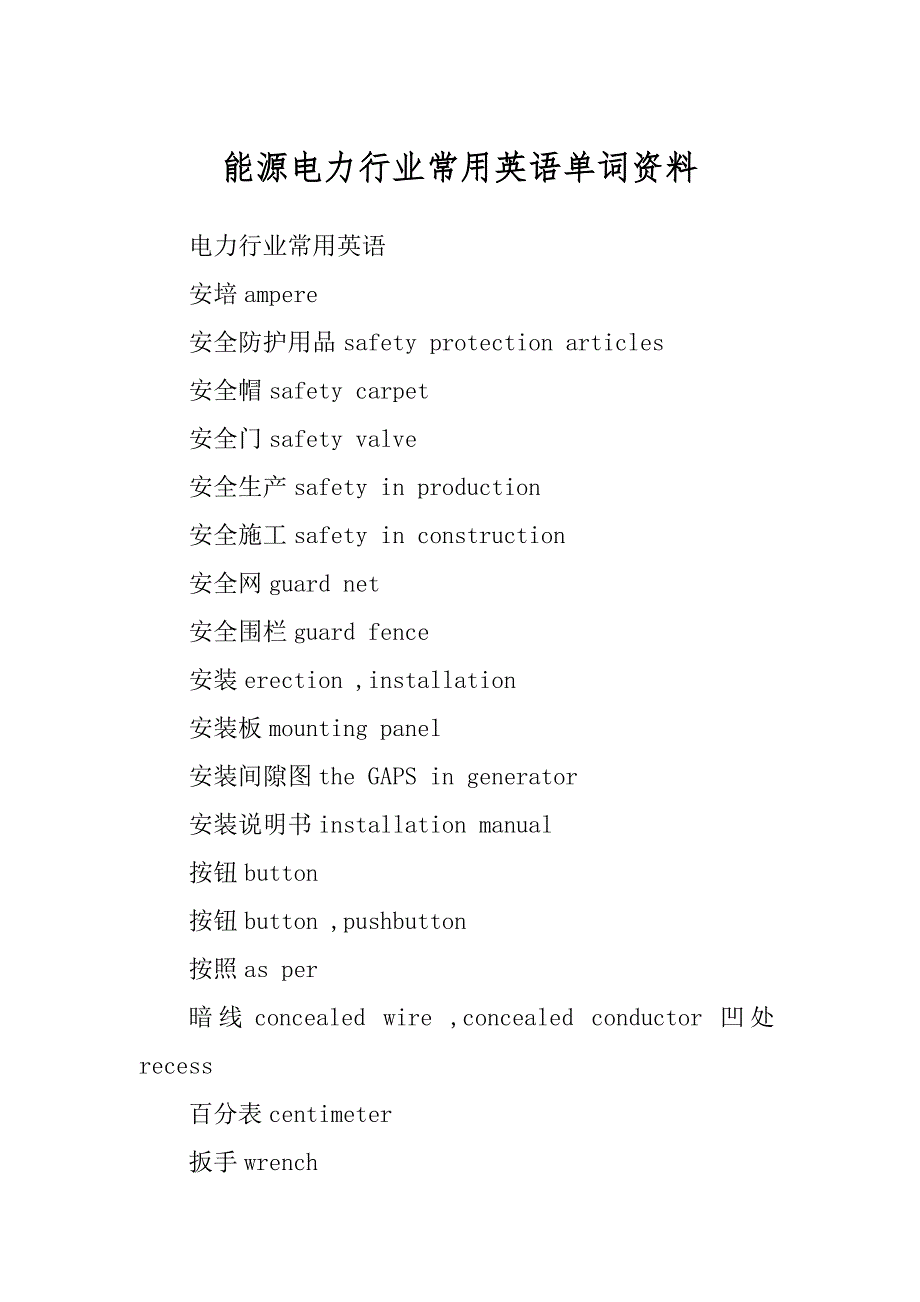 能源电力行业常用英语单词资料

电力行业常用英语

安培 ampere

安全防护用品 safety protection articles

安全帽 safety carpet

安全门 safety valve

安全生产 safety in production

安全施工 safety in construction

安全网 guard net

安全围栏 guard fence

安装 erection ,installation

安装板 mounting panel

安装间隙图 the GAPS in generator

安装说明书 installation manual

按钮 button

按钮 button ,pushbutton

按照 as per

暗线 concealed wire ,concealed conductor 凹处 recess

百分表 centimeter

扳手 wrench